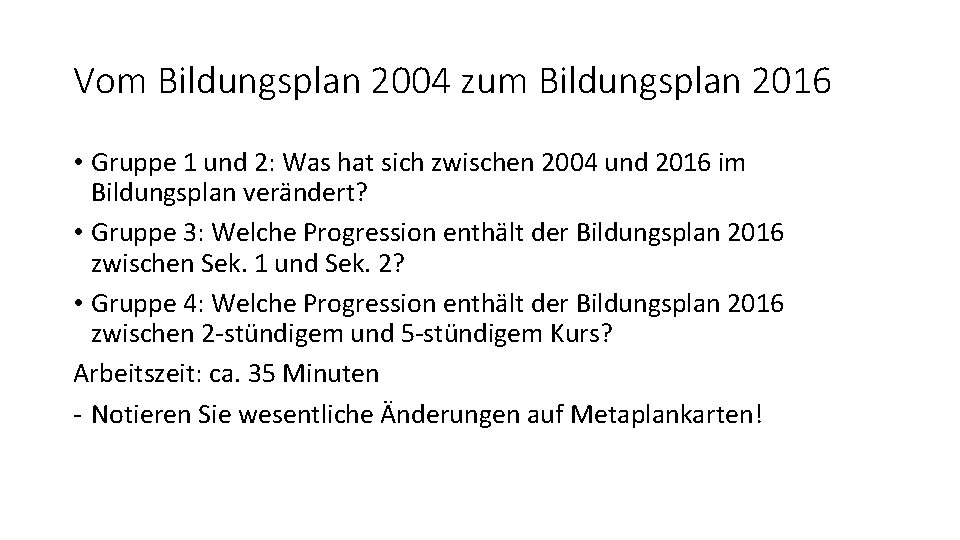 Vom Bildungsplan 2004 zum Bildungsplan 2016

• Gruppe 1 und 2: Was hat sich zwischen 2004 und 2016 im Bildungsplan verändert?

• Gruppe 3: Welche Progression enthält der Bildungsplan 2016 zwischen Sek. 1 und Sek. 2?

• Gruppe 4: Welche Progression enthält der Bildungsplan 2016 zwischen 2-stündigem und 5-stündigem Kurs?

Arbeitszeit: ca. 35 Minuten

- Notieren Sie wesentliche Änderungen auf Metaplankarten!